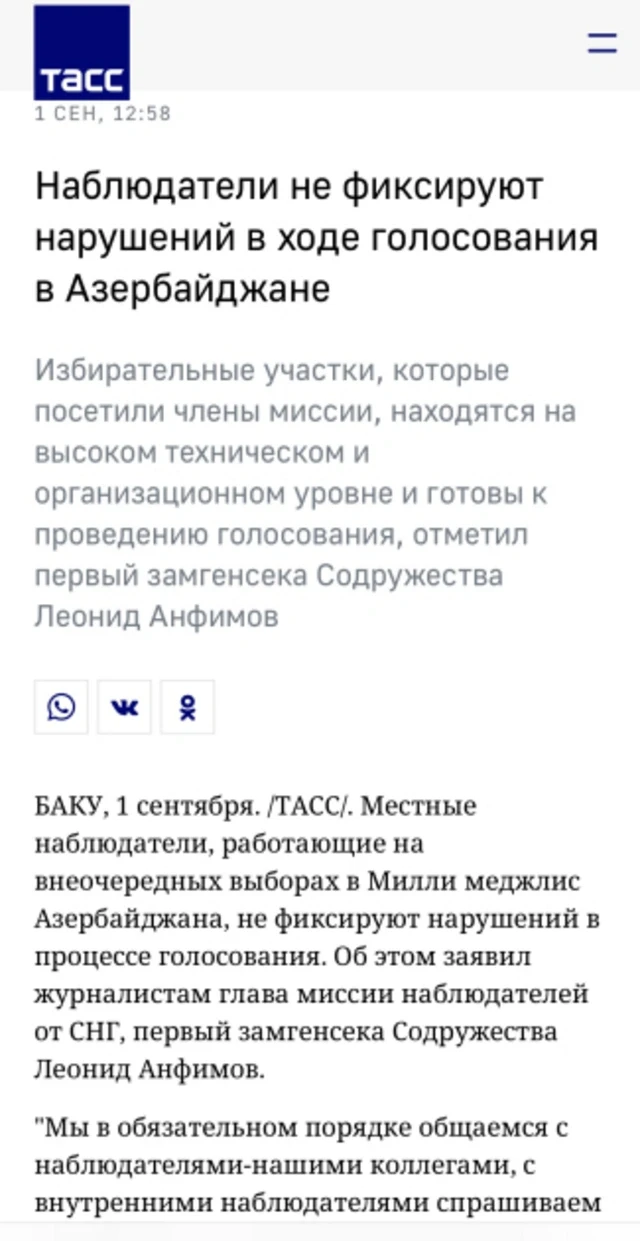 ТАСС

1 СЕН, 12:58

Наблюдатели не фиксируют нарушений в ходе голосования в Азербайджане

Избирательные участки, которые посетили члены миссии, находятся на высоком техническом и организационном уровне и готовы к проведению голосования, отметил первый замгенсека Содружества Леонид Анфимов

БАКУ, 1 сентября. /ТАСС/. Местные наблюдатели, работающие на внеочередных выборах в Милли меджлис Азербайджана, не фиксируют нарушений в процессе голосования. Об этом заявил журналистам глава миссии наблюдателей от СНГ, первый замгенсека Содружества Леонид Анфимов.

"Мы в обязательном порядке общаемся с наблюдателями-нашими коллегами, с внутренними наблюдателями спрашиваем